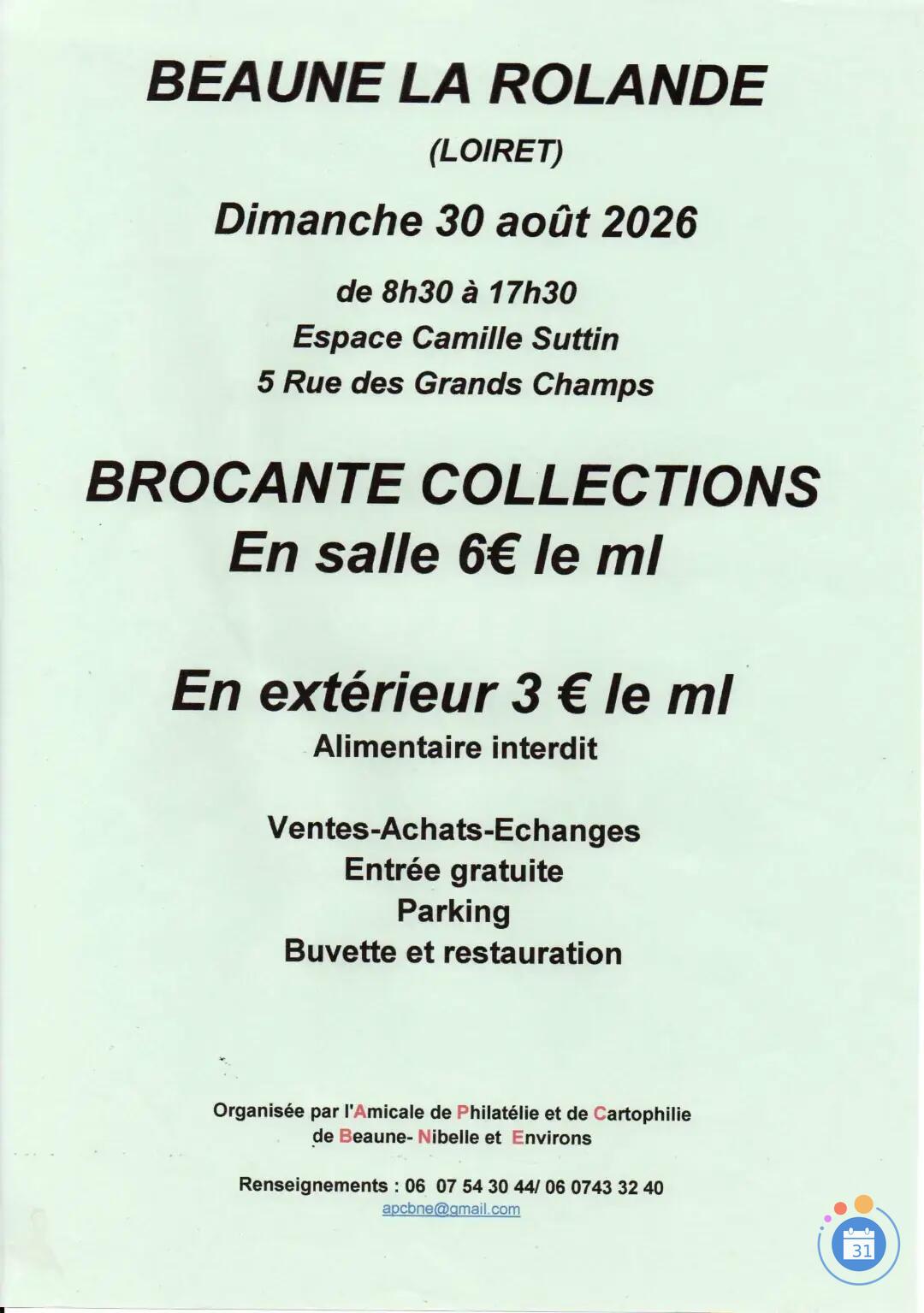 BEAUNE LA ROLANDE

(LOIRET)

Dimanche 30 août 2026

de 8h30 à 17h30
Espace Camille Suttin
5 Rue des Grands Champs

BROCANTE COLLECTIONS
En salle 6€ le ml

En extérieur 3 € le ml
Alimentaire interdit

Ventes-Achats-Echanges
Entrée gratuite
Parking
Buvette et restauration

Organisée par l'Amicale de Philatélie et de Cartophilie de Beaune- Nibelle et Environs

Renseignements : 06 07 54 30 44/ 06 0743 32 40
apcbne@gmail.com

31